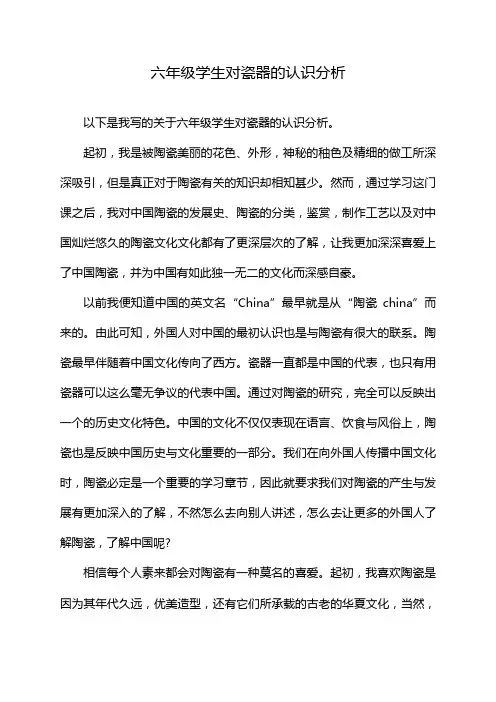 六年级学生对瓷器的认识分析

以下是我写的关于六年级学生对瓷器的认识分析。

起初，我是被陶瓷美丽的花色、外形，神秘的釉色及精细的做工所深深吸引，但是真正对于陶瓷有关的知识却相知甚少。然而，通过学习这门课之后，我对中国陶瓷的发展史、陶瓷的分类，鉴赏，制作工艺以及对中国灿烂悠久的陶瓷文化文化都有了更深层次的了解，让我更加深深喜爱上了中国陶瓷，并为中国有如此独一无二的文化而深感自豪。

以前我便知道中国的英文名“China”最早就是从“陶瓷 china”而来的。由此可知，外国人对中国的最初认识也是与陶瓷有很大的联系。陶瓷最早伴随着中国文化传向了西方。瓷器一直都是中国的代表，也只有用瓷器可以这么毫无争议的代表中国。通过对陶瓷的研究，完全可以反映出一个的历史文化特色。中国的文化不仅仅表现在语言、饮食与风俗上，陶瓷也是反映中国历史与文化重要的一部分。我们在向外国人传播中国文化时，陶瓷必定是一个重要的学习章节，因此就要求我们对陶瓷的产生与发展有更加深入的了解，不然怎么去向别人讲述，怎么去让更多的外国人了解陶瓷，了解中国呢?

相信每个人素来都会对陶瓷有一种莫名的喜爱。起初，我喜欢陶瓷是因为其年代久远，优美造型，还有它们所承载的古老的华夏文化，当然，